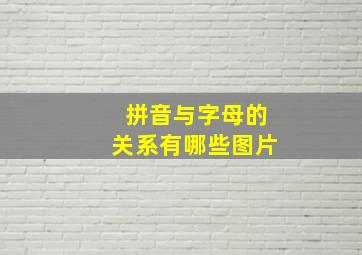 拼音与字母的
关系有哪些图片